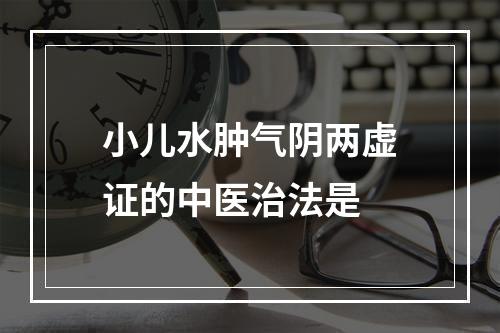 小儿水肿气阴两虚证的中医治法是